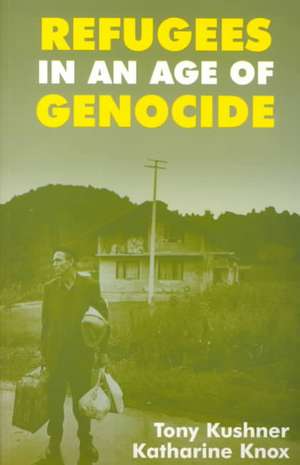 REFUGEES
IN AN AGE OF
GENOCIDE

Tony Kushner
Katharine Knox